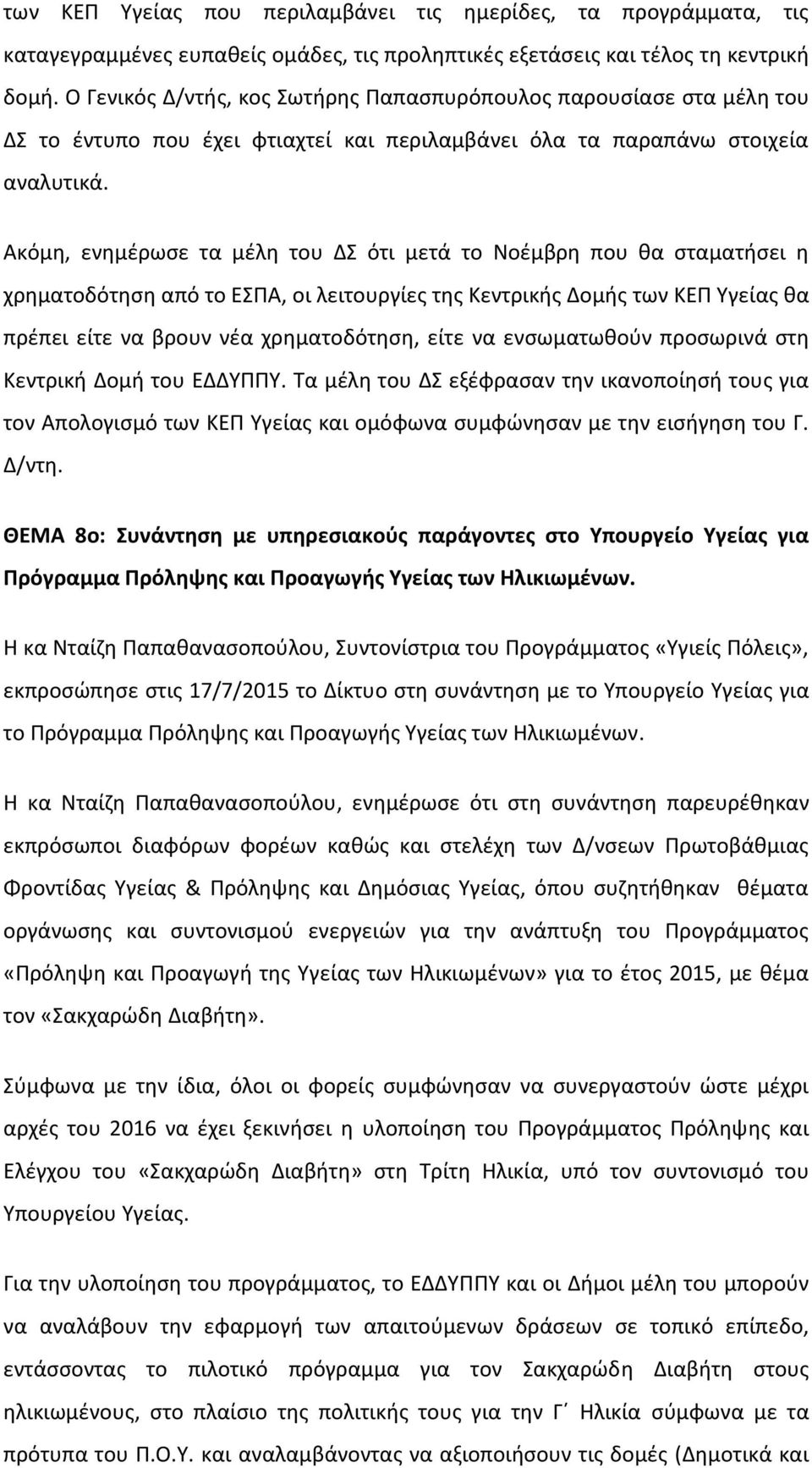 των ΚΕΠ Υγείας που περιλαμβάνει τις ημερίδες, τα προγράμματα, τις καταγεγραμμένες ευπαθείς ομάδες, τις προληπτικές εξετάσεις και τέλος τη κεντρική δομή. Ο Γενικός Δ/ντής, κος Σωτήρης Παπασπυρόπουλος παρουσίασε στα μέλη του ΔΣ το έντυπο που έχει φτιαχτεί και περιλαμβάνει όλα τα παραπάνω στοιχεία αναλυτικά.

Ακόμη, ενημέρωσε τα μέλη του ΔΣ ότι μετά το Νοέμβρη που θα σταματήσει η χρηματοδότηση από το ΕΣΠΑ, οι λειτουργίες της Κεντρικής Δομής των ΚΕΠ Υγείας θα πρέπει είτε να βρουν νέα χρηματοδότηση, είτε να ενσωματωθούν προσωρινά στη Κεντρική Δομή του ΕΔΔΥΠΠΥ. Τα μέλη του ΔΣ εξέφρασαν την ικανοποίησή τους για τον Απολογισμό των ΚΕΠ Υγείας και ομόφωνα συμφώνησαν με την εισήγηση του Γ. Δ/ντη.

ΘΕΜΑ 8ο: Συνάντηση με υπηρεσιακούς παράγοντες στο Υπουργείο Υγείας για Πρόγραμμα Πρόληψης και Προαγωγής Υγείας των Ηλικιωμένων.

Η κα Νταίζη Παπαθανασοπούλου, Συντονίστρια του Προγράμματος «Υγιείς Πόλεις», εκπροσώπησε στις 17/7/2015 το Δίκτυο στη συνάντηση με το Υπουργείο Υγείας για το Πρόγραμμα Πρόληψης και Προαγωγής Υγείας των Ηλικιωμένων.

Η κα Νταίζη Παπαθανασοπούλου, ενημέρωσε ότι στη συνάντηση παρευρέθηκαν εκπρόσωποι διαφόρων φορέων καθώς και στελέχη των Δ/νσεων Πρωτοβάθμιας Φροντίδας Υγείας & Πρόληψης και Δημόσιας Υγείας, όπου συζητήθηκαν θέματα οργάνωσης και συντονισμού ενεργειών για την ανάπτυξη του Προγράμματος «Πρόληψη και Προαγωγή της Υγείας των Ηλικιωμένων» για το έτος 2015, με θέμα τον «Σακχαρώδη Διαβήτη».

Σύμφωνα με την ίδια, όλοι οι φορείς συμφώνησαν να συνεργαστούν ώστε μέχρι αρχές του 2016 να έχει ξεκινήσει η υλοποίηση του Προγράμματος Πρόληψης και Ελέγχου του «Σακχαρώδη Διαβήτη» στη Τρίτη Ηλικία, υπό τον συντονισμό του Υπουργείου Υγείας.

Για την υλοποίηση του προγράμματος, το ΕΔΔΥΠΠΥ και οι Δήμοι μέλη του μπορούν να αναλάβουν την εφαρμογή των απαιτούμενων δράσεων σε τοπικό επίπεδο, εντάσσοντας το πιλοτικό πρόγραμμα για τον Σακχαρώδη Διαβήτη στους ηλικιωμένους, στο πλαίσιο της πολιτικής τους για την Γ΄ Ηλικία σύμφωνα με τα πρότυπα του Π.Ο.Υ. και αναλαμβάνοντας να αξιοποιήσουν τις δομές (Δημοτικά και